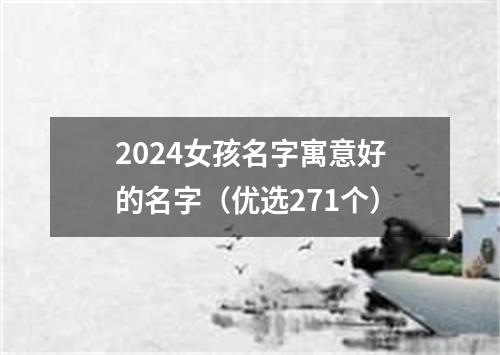 2024女孩名字寓意好的名字（优选271个）